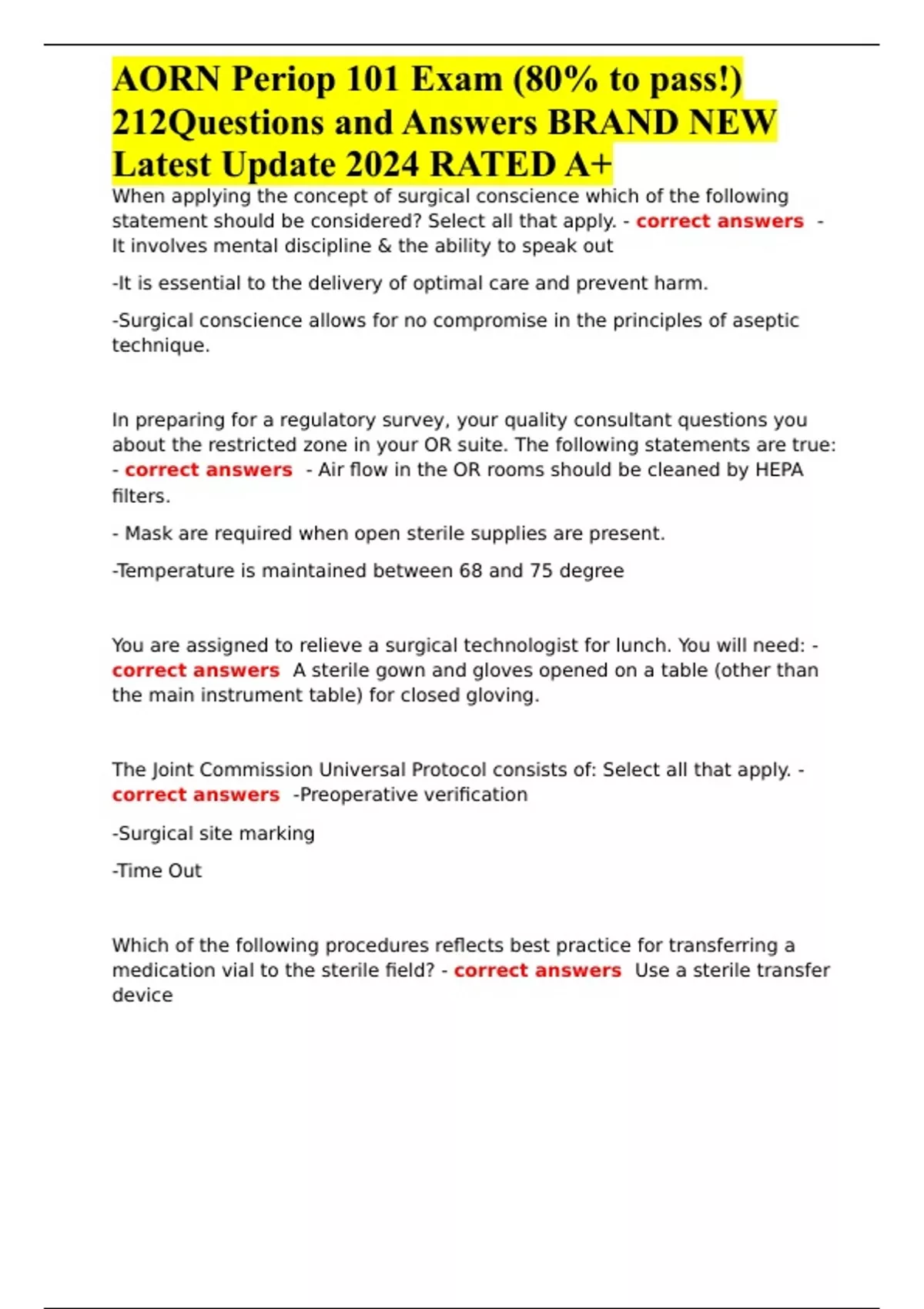 AORN Periop 101 Exam (80% to pass!) 212Questions and Answers BRAND NEW Latest Update 2024 RATED A+

When applying the concept of surgical conscience which of the following statement should be considered? Select all that apply. - correct answers - It involves mental discipline & the ability to speak out

-It is essential to the delivery of optimal care and prevent harm.

-Surgical conscience allows for no compromise in the principles of aseptic technique.

In preparing for a regulatory survey, your quality consultant questions you about the restricted zone in your OR suite. The following statements are true: - correct answers - Air flow in the OR rooms should be cleaned by HEPA filters.

- Mask are required when open sterile supplies are present.

-Temperature is maintained between 68 and 75 degree

You are assigned to relieve a surgical technologist for lunch. You will need: - correct answers A sterile gown and gloves opened on a table (other than the main instrument table) for closed gloving.

The Joint Commission Universal Protocol consists of: Select all that apply. - correct answers -Preoperative verification

-Surgical site marking

-Time Out

Which of the following procedures reflects best practice for transferring a medication vial to the sterile field? - correct answers Use a sterile transfer device